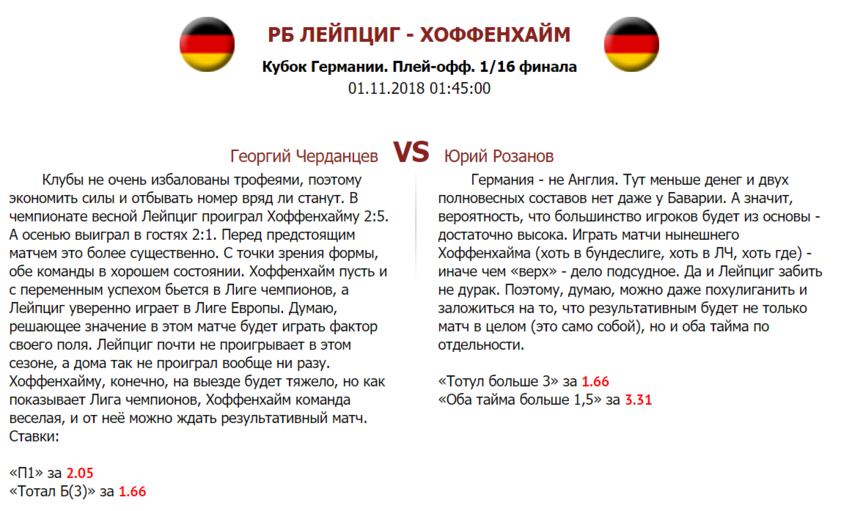 РБ ЛЕЙПЦИГ - ХОФФЕНХАЙМ

Кубок Германии. Плей-офф. 1/16 финала
01.11.2018 01:45:00

Георгий Черданцев VS Юрий Розанов

Клубы не очень избалованы трофеями, поэтому экономить силы и отбывать номер вряд ли станут. В чемпионате весной Лейпциг проиграл Хоффенхайму 2:5. А осенью выиграл в гостях 2:1. Перед предстоящим матчем это более существенно. С точки зрения формы, обе команды в хорошем состоянии. Хоффенхайм пусть и с переменным успехом бьется в Лиге чемпионов, а Лейпциг уверенно играет в Лиге Европы. Думаю, решающее значение в этом матче будет играть фактор своего поля. Лейпциг почти не проигрывает в этом сезоне, а дома так не проиграл вообще ни разу. Хоффенхайму, конечно, на выезде будет тяжело, но как показывает Лига чемпионов, Хоффенхайм команда веселая, и от неё можно ждать результативный матч. Ставки:

«П1» за 2.05
«Тотал Б(3)» за 1.66

Германия - не Англия. Тут меньше денег и двух полновесных составов нет даже у Баварии. А значит, вероятность, что большинство игроков будет из основы - достаточно высока. Играть матчи нынешнего Хоффенхайма (хоть в бундеслиге, хоть в ЛЧ, хоть где) - иначе чем «верх» - дело подсудное. Да и Лейпциг забить не дурак. Поэтому, думаю, можно даже похулиганить и заложиться на то, что результативным будет не только матч в целом (это само собой), но и оба тайма по отдельности.

«Тотул больше 3» за 1.66
«Оба тайма больше 1,5» за 3.31